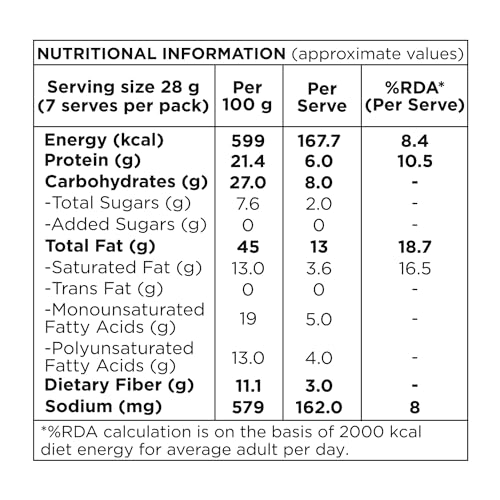 NUTRITIONAL INFORMATION (approximate values)

| Serving size 28 g (7 serves per pack) | Per 100 g | Per Serve | %RDA* (Per Serve) |
|---|---|---|---|
| Energy (kcal) | 599 | 167.7 | 8.4 |
| Protein (g) | 21.4 | 6.0 | 10.5 |
| Carbohydrates (g) | 27.0 | 8.0 | - |
| -Total Sugars (g) | 7.6 | 2.0 | - |
| -Added Sugars (g) | 0 | 0 | - |
| Total Fat (g) | 45 | 13 | 18.7 |
| -Saturated Fat (g) | 13.0 | 3.6 | 16.5 |
| -Trans Fat (g) | 0 | 0 | - |
| -Monounsaturated Fatty Acids (g) | 19 | 5.0 | - |
| -Polyunsaturated Fatty Acids (g) | 13.0 | 4.0 | - |
| Dietary Fiber (g) | 11.1 | 3.0 | - |
| Sodium (mg) | 579 | 162.0 | 8 |

*%RDA calculation is on the basis of 2000 kcal diet energy for average adult per day.